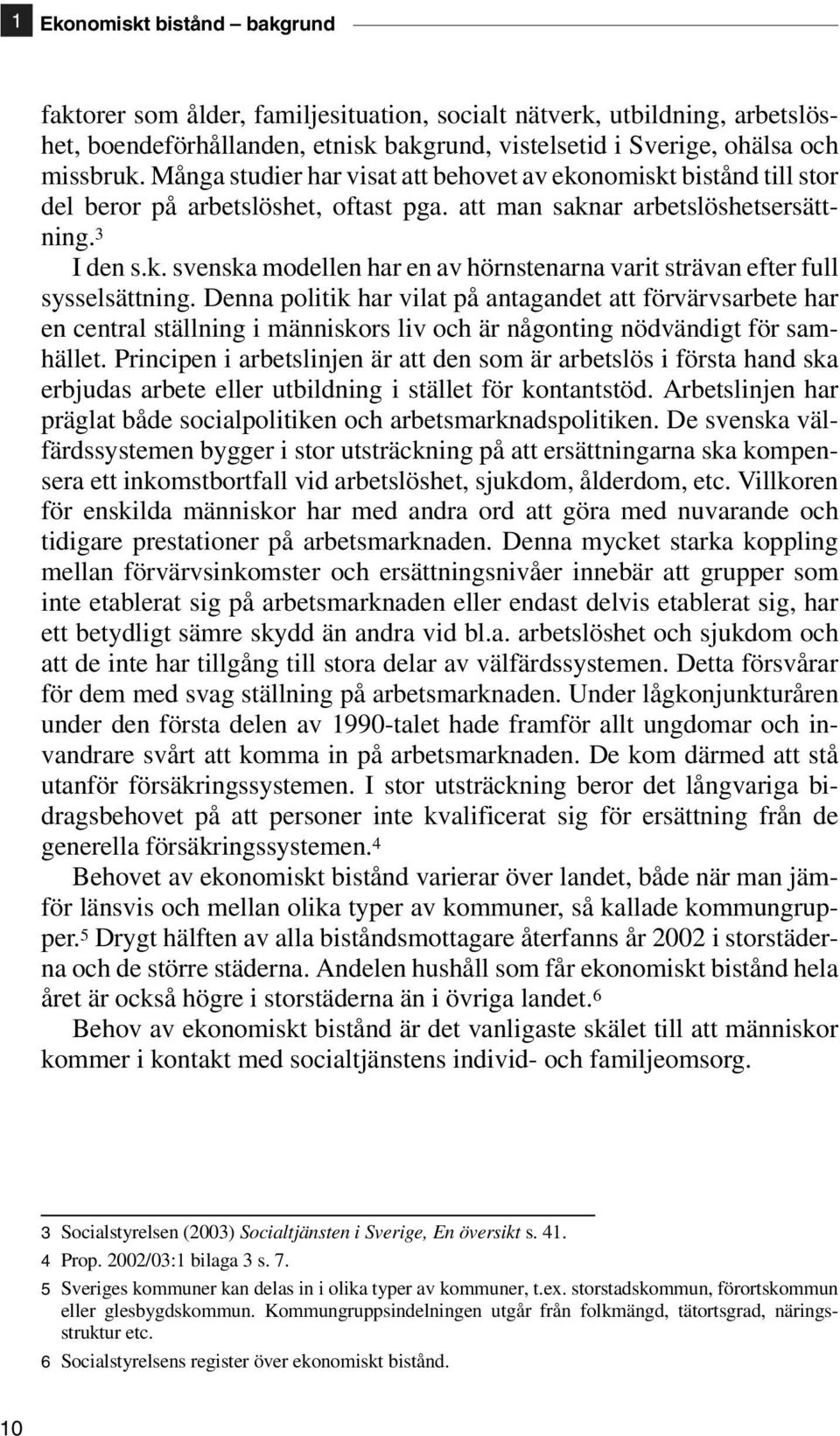 1 Ekonomiskt bistånd – bakgrund

faktorer som ålder, familjesituation, socialt nätverk, utbildning, arbetslöshet, boendeförhållanden, etnisk bakgrund, vistelsetid i Sverige, ohälsa och missbruk. Många studier har visat att behovet av ekonomiskt bistånd till stor del beror på arbetslöshet, oftast pga. att man saknar arbetslöshetsersättning.$^3$

I den s.k. svenska modellen har en av hörnstenarna varit strävan efter full sysselsättning. Denna politik har vilat på antagandet att förvärvsarbete har en central ställning i människors liv och är någonting nödvändigt för samhället. Principen i arbetslinjen är att den som är arbetslös i första hand ska erbjudas arbete eller utbildning i stället för kontantstöd. Arbetslinjen har präglat både socialpolitiken och arbetsmarknadspolitiken. De svenska välfärdssystemen bygger i stor utsträckning på att ersättningarna ska kompensera ett inkomstbortfall vid arbetslöshet, sjukdom, ålderdom, etc. Villkoren för enskilda människor har med andra ord att göra med nuvarande och tidigare prestationer på arbetsmarknaden. Denna mycket starka koppling mellan förvärvsinkomster och ersättningsnivåer innebär att grupper som inte etablerat sig på arbetsmarknaden eller endast delvis etablerat sig, har ett betydligt sämre skydd än andra vid bl.a. arbetslöshet och sjukdom och att de inte har tillgång till stora delar av välfärdssystemen. Detta försvårar för dem med svag ställning på arbetsmarknaden. Under lågkonjunkturåren under den första delen av 1990-talet hade framför allt ungdomar och invandrare svårt att komma in på arbetsmarknaden. De kom därmed att stå utanför försäkringssystemen. I stor utsträckning beror det långvariga bidragsbehovet på att personer inte kvalificerat sig för ersättning från de generella försäkringssystemen.$^4$

Behovet av ekonomiskt bistånd varierar över landet, både när man jämför länsvis och mellan olika typer av kommuner, så kallade kommungrupper.$^5$ Drygt hälften av alla biståndsmottagare återfanns år 2002 i storstäderna och de större städerna. Andelen hushåll som får ekonomiskt bistånd hela året är också högre i storstäderna än i övriga landet.$^6$

Behov av ekonomiskt bistånd är det vanligaste skälet till att människor kommer i kontakt med socialtjänstens individ- och familjeomsorg.

3 Socialstyrelsen (2003) Socialtjänsten i Sverige, En översikt s. 41.

4 Prop. 2002/03:1 bilaga 3 s. 7.

5 Sveriges kommuner kan delas in i olika typer av kommuner, t.ex. storstadskommun, förortskommun eller glesbygdskommun. Kommungruppsindelningen utgår från folkmängd, tätortsgrad, näringsstruktur etc.

6 Socialstyrelsens register över ekonomiskt bistånd.

10